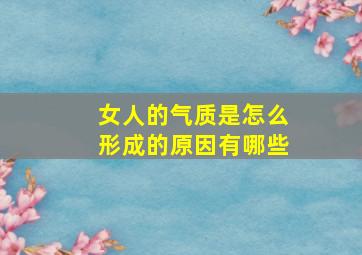 女人的气质是怎么形成的原因有哪些